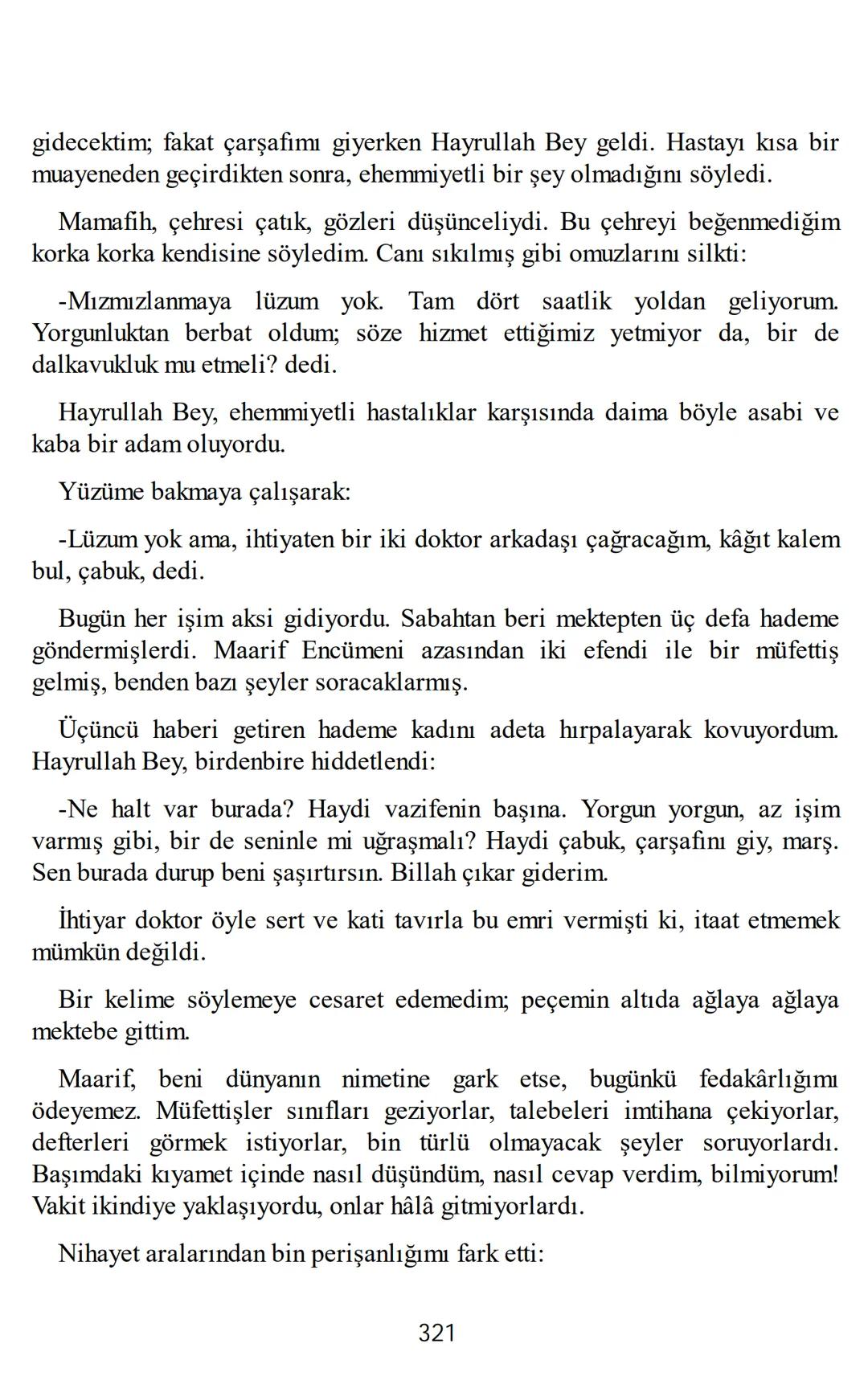 gidecektim; fakat çarşafımı giyerken Hayrullah Bey geldi. Hastayı kısa bir muayeneden geçirdikten sonra, ehemmiyetli bir şey olmadığını söyledi.

Mamafih, çehresi çatık, gözleri düşünceliydi. Bu çehreyi beğenmediğim korka korka kendisine söyledim. Canı sıkılmış gibi omuzlarını silkti:

-Mızmızlanmaya lüzum yok. Tam dört saatlik yoldan geliyorum. Yorgunluktan berbat oldum; söze hizmet ettiğimiz yetmiyor da, bir de dalkavukluk mu etmeli? dedi.

Hayrullah Bey, ehemmiyetli hastalıklar karşısında daima böyle asabi ve kaba bir adam oluyordu.

Yüzüme bakmaya çalışarak:

-Lüzum yok ama, ihtiyaten bir iki doktor arkadaşı çağracağım, kâğıt kalem bul, çabuk, dedi.

Bugün her işim aksi gidiyordu. Sabahtan beri mektepten üç defa hademe göndermişlerdi. Maarif Encümeni azasından iki efendi ile bir müfettiş gelmiş, benden bazı şeyler soracaklarmış.

Üçüncü haberi getiren hademe kadını adeta hırpalayarak kovuyordum. Hayrullah Bey, birdenbire hiddetlendi:

-Ne halt var burada? Haydi vazifenin başına. Yorgun yorgun, az işim varmış gibi, bir de seninle mi uğraşmalı? Haydi çabuk, çarşafını giy, marş. Sen burada durup beni şaşırtırsın. Billah çıkar giderim.

İhtiyar doktor öyle sert ve kati tavırla bu emri vermişti ki, itaat etmemek mümkün değildi.

Bir kelime söylemeye cesaret edemedim; peçemin altıda ağlaya ağlaya mektebe gittim.

Maarif, beni dünyanın nimetine gark etse, bugünkü fedakârlığımı ödeyemez. Müfettişler sınıfları geziyorlar, talebeleri imtihana çekiyorlar, defterleri görmek istiyorlar, bin türlü olmayacak şeyler soruyorlardı. Başımdaki kıyamet içinde nasıl düşündüm, nasıl cevap verdim, bilmiyorum! Vakit ikindiye yaklaşıyordu, onlar hâlâ gitmiyorlardı.

Nihayet aralarından bin perişanlığımı fark etti:

321